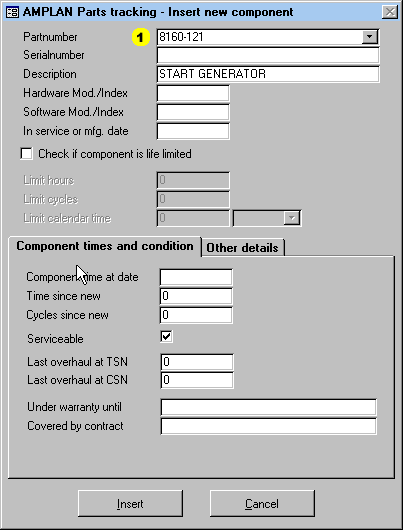 AMPLAN Parts tracking - Insert new component

Partnumber
1
8160-121
Serialnumber
Description
START GENERATOR
Hardware Mod./Index
Software Mod./Index
In service or mfg. date

Check if component is life limited

Limit hours
0
Limit cycles
0
Limit calendar time
0

Component times and condition
Other details

Component time at date
Time since new
0
Cycles since new
0
Serviceable
Last overhaul at TSN
0
Last overhaul at CSN
0
Under warranty until
Covered by contract

Insert
Cancel